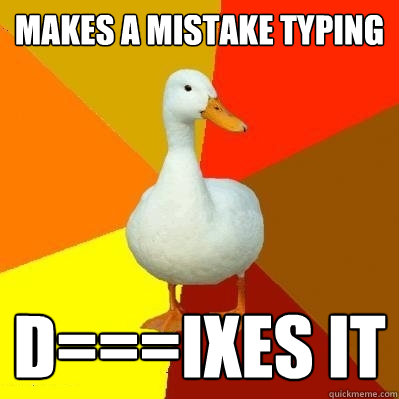 MAKES A MISTAKE TYPING

D===IXES IT

quickmeme.com